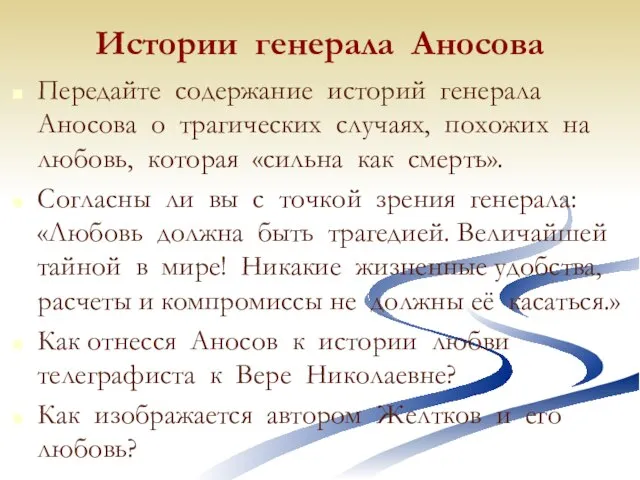 Истории генерала Аносова

Передайте содержание историй генерала Аносова о трагических случаях, похожих на любовь, которая «сильна как смерть».

Согласны ли вы с точкой зрения генерала: «Любовь должна быть трагедией. Величайшей тайной в мире! Никакие жизненные удобства, расчеты и компромиссы не должны её касаться.»

Как отнесся Аносов к истории любви телеграфиста к Вере Николаевне?

Как изображается автором Желтков и его любовь?